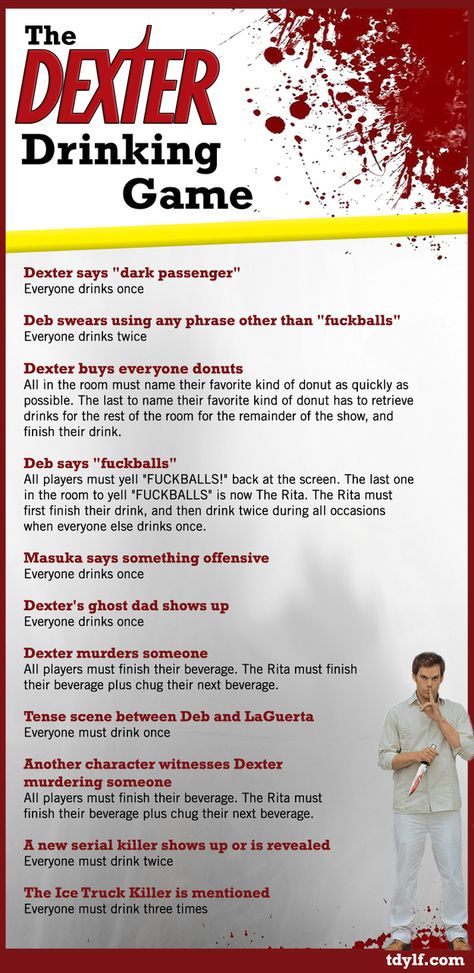 The DEXTER Drinking Game

Dexter says "dark passenger"
Everyone drinks once

Deb swears using any phrase other than "fuckballs"
Everyone drinks twice

Dexter buys everyone donuts
All in the room must name their favorite kind of donut as quickly as possible. The last to name their favorite kind of donut has to retrieve drinks for the rest of the room for the remainder of the show, and finish their drink.

Deb says "fuckballs"
All players must yell "FUCKBALLS!" back at the screen. The last one in the room to yell "FUCKBALLS" is now The Rita. The Rita must first finish their drink, and then drink twice during all occasions when everyone else drinks once.

Masuka says something offensive
Everyone drinks once

Dexter's ghost dad shows up
Everyone drinks once

Dexter murders someone
All players must finish their beverage. The Rita must finish their beverage plus chug their next beverage.

Tense scene between Deb and LaGuerta
Everyone must drink once

Another character witnesses Dexter murdering someone
All players must finish their beverage. The Rita must finish their beverage plus chug their next beverage.

A new serial killer shows up or is revealed
Everyone must drink twice

The Ice Truck Killer is mentioned
Everyone must drink three times

tdylf.com